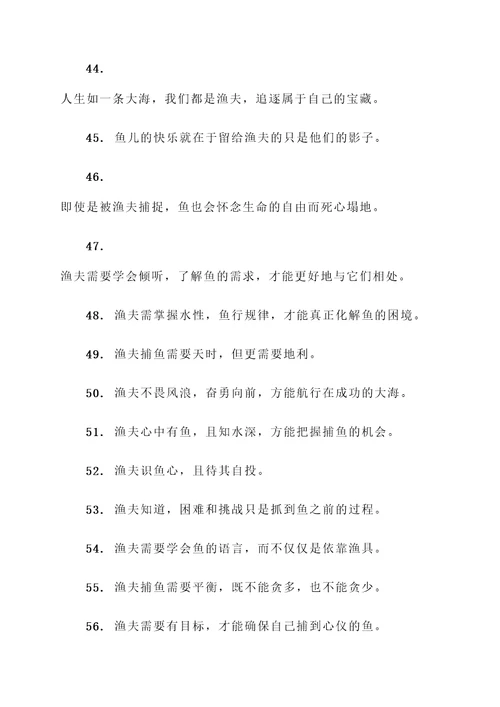 44.

人生如一条大海，我们都是渔夫，追逐属于自己的宝藏。

45. 鱼儿的快乐就在于留给渔夫的只是他们的影子。

46.

即使是被渔夫捕捉，鱼也会怀念生命的自由而死心塌地。

47.

渔夫需要学会倾听，了解鱼的需求，才能更好地与它们相处。

48. 渔夫需掌握水性，鱼行规律，才能真正化解鱼的困境。

49. 渔夫捕鱼需要天时，但更需要地利。

50. 渔夫不畏风浪，奋勇向前，方能航行在成功的大海。

51. 渔夫心中有鱼，且知水深，方能把握捕鱼的机会。

52. 渔夫识鱼心，且待其自投。

53. 渔夫知道，困难和挑战只是抓到鱼之前的过程。

54. 渔夫需要学会鱼的语言，而不仅仅是依靠渔具。

55. 渔夫捕鱼需要平衡，既不能贪多，也不能贪少。

56. 渔夫需要有目标，才能确保自己捕到心仪的鱼。